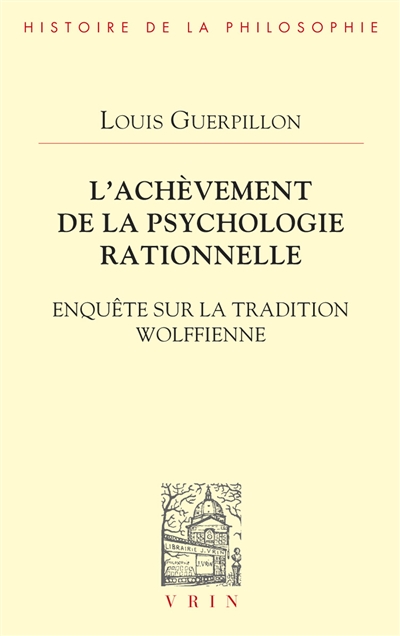 HISTOIRE DE LA PHILOSOPHIE

LOUIS GUERPILLON

L'ACHÈVEMENT DE LA PSYCHOLOGIE RATIONNELLE

ENQUÊTE SUR LA TRADITION WOLFFIENNE

LIBRAIRIE J. VRIN

VRIN